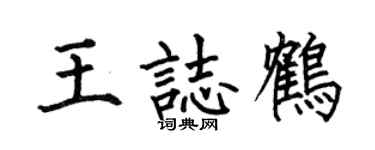 王誌鶴

词典网